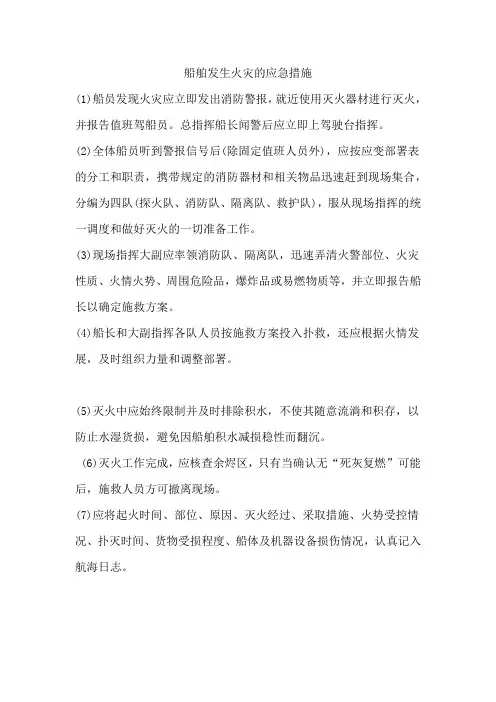 船舶发生火灾的应急措施

(1)船员发现火灾应立即发出消防警报，就近使用灭火器材进行灭火，并报告值班驾船员。总指挥船长闻警后应立即上驾驶台指挥。

(2)全体船员听到警报信号后(除固定值班人员外)，应按应变部署表的分工和职责，携带规定的消防器材和相关物品迅速赶到现场集合，分编为四队(探火队、消防队、隔离队、救护队)，服从现场指挥的统一调度和做好灭火的一切准备工作。

(3)现场指挥大副应率领消防队、隔离队，迅速弄清火警部位、火灾性质、火情火势、周围危险品，爆炸品或易燃物质等，并立即报告船长以确定施救方案。

(4)船长和大副指挥各队人员按施救方案投入扑救，还应根据火情发展，及时组织力量和调整部署。

(5)灭火中应始终限制并及时排除积水，不使其随意流淌和积存，以防止水湿货损，避免因船舶积水减损稳性而翻沉。

(6)灭火工作完成，应核查余烬区，只有当确认无“死灰复燃”可能后，施救人员方可撤离现场。

(7)应将起火时间、部位、原因、灭火经过、采取措施、火势受控情况、扑灭时间、货物受损程度、船体及机器设备损伤情况，认真记入航海日志。